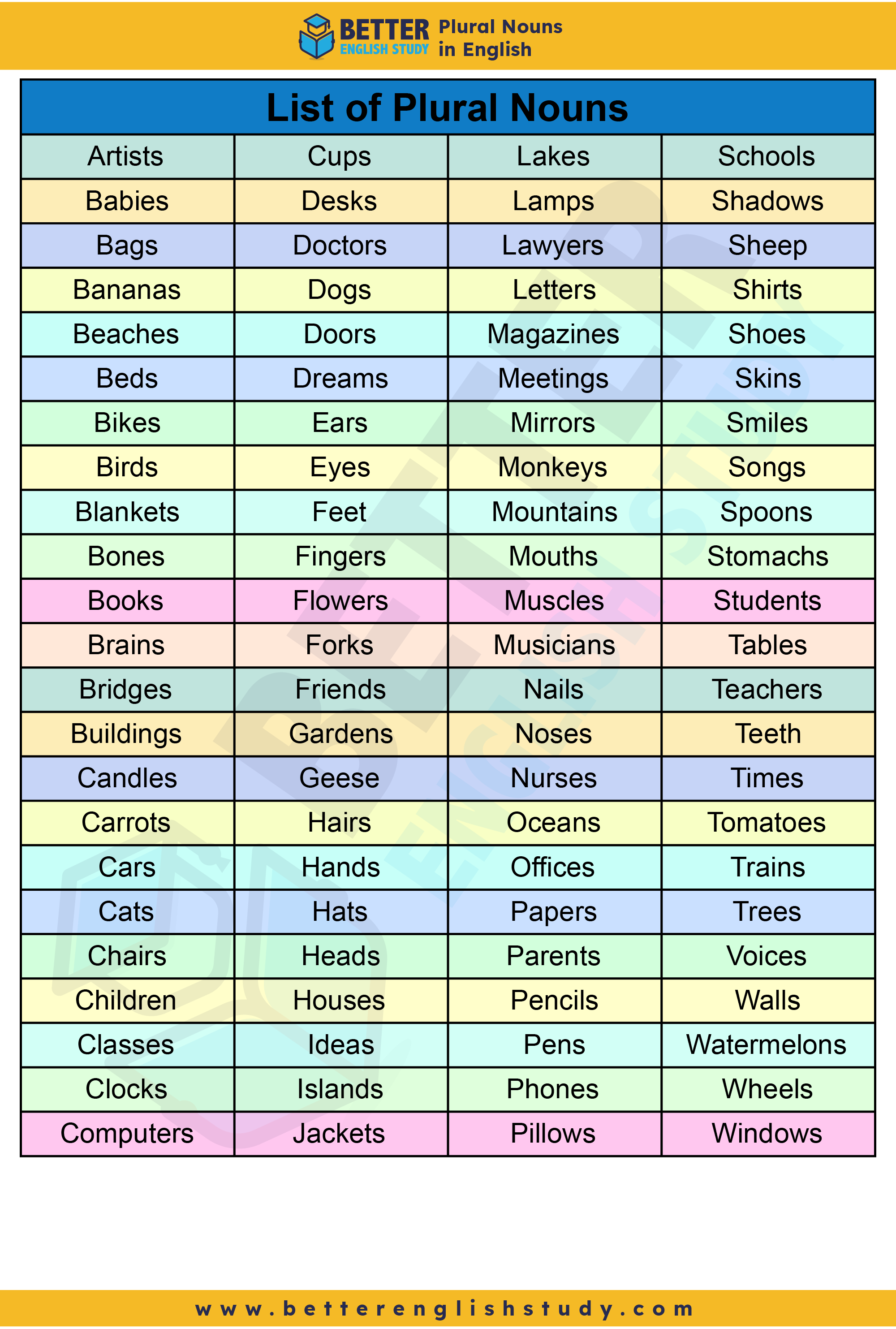 BETTER ENGLISH STUDY Plural Nouns in English

List of Plural Nouns

| Artists | Cups | Lakes | Schools |
|---|---|---|---|
| Babies | Desks | Lamps | Shadows |
| Bags | Doctors | Lawyers | Sheep |
| Bananas | Dogs | Letters | Shirts |
| Beaches | Doors | Magazines | Shoes |
| Beds | Dreams | Meetings | Skins |
| Bikes | Ears | Mirrors | Smiles |
| Birds | Eyes | Monkeys | Songs |
| Blankets | Feet | Mountains | Spoons |
| Bones | Fingers | Mouths | Stomachs |
| Books | Flowers | Muscles | Students |
| Brains | Forks | Musicians | Tables |
| Bridges | Friends | Nails | Teachers |
| Buildings | Gardens | Noses | Teeth |
| Candles | Geese | Nurses | Times |
| Carrots | Hairs | Oceans | Tomatoes |
| Cars | Hands | Offices | Trains |
| Cats | Hats | Papers | Trees |
| Chairs | Heads | Parents | Voices |
| Children | Houses | Pencils | Walls |
| Classes | Ideas | Pens | Watermelons |
| Clocks | Islands | Phones | Wheels |
| Computers | Jackets | Pillows | Windows |

www.betterenglishstudy.com